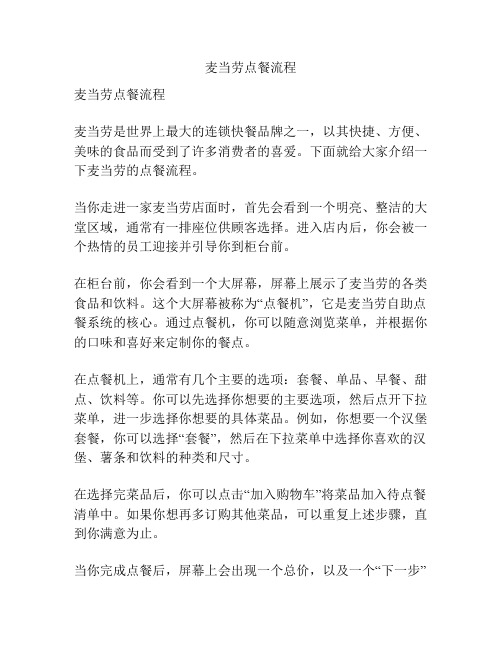 麦当劳点餐流程

麦当劳点餐流程

麦当劳是世界上最大的连锁快餐品牌之一，以其快捷、方便、美味的食品而受到了许多消费者的喜爱。下面就给大家介绍一下麦当劳的点餐流程。

当你走进一家麦当劳店面时，首先会看到一个明亮、整洁的大堂区域，通常有一排座位供顾客选择。进入店内后，你会被一个热情的员工迎接并引导你到柜台前。

在柜台前，你会看到一个大屏幕，屏幕上展示了麦当劳的各类食品和饮料。这个大屏幕被称为“点餐机”，它是麦当劳自助点餐系统的核心。通过点餐机，你可以随意浏览菜单，并根据你的口味和喜好来定制你的餐点。

在点餐机上，通常有几个主要的选项：套餐、单品、早餐、甜点、饮料等。你可以先选择你想要的主要选项，然后点开下拉菜单，进一步选择你想要的具体菜品。例如，你想要一个汉堡套餐，你可以选择“套餐”，然后在下拉菜单中选择你喜欢的汉堡、薯条和饮料的种类和尺寸。

在选择完菜品后，你可以点击“加入购物车”将菜品加入待点餐清单中。如果你想再多订购其他菜品，可以重复上述步骤，直到你满意为止。

当你完成点餐后，屏幕上会出现一个总价，以及一个“下一步”